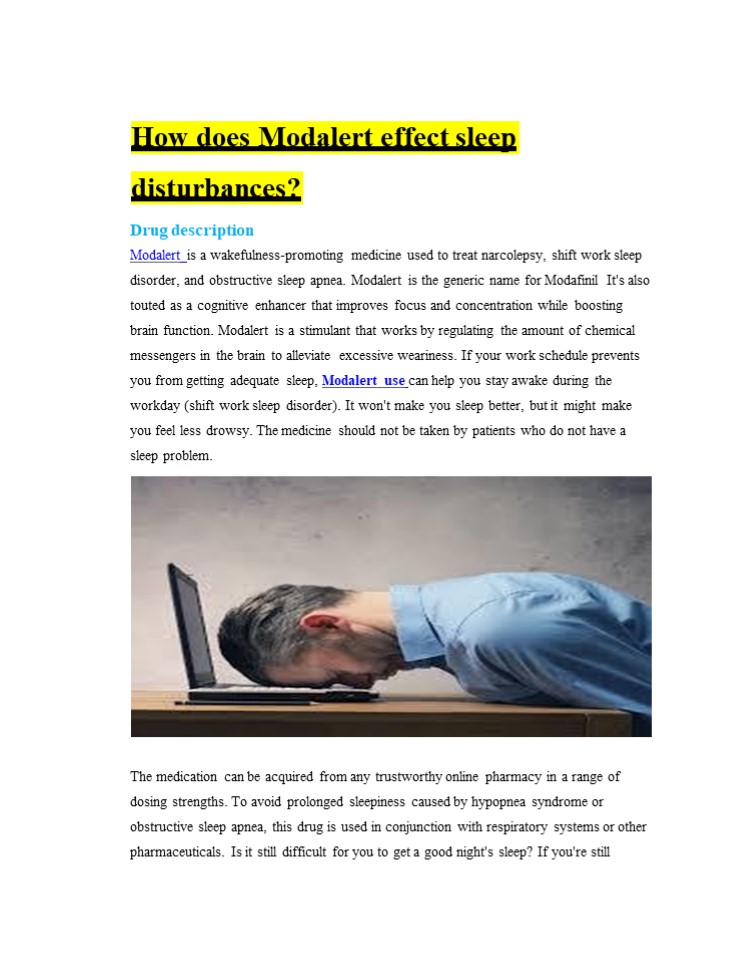 How does Modalert effect sleep disturbances?

Drug description

Modalert is a wakefulness-promoting medicine used to treat narcolepsy, shift work sleep disorder, and obstructive sleep apnea. Modalert is the generic name for Modafinil It's also touted as a cognitive enhancer that improves focus and concentration while boosting brain function. Modalert is a stimulant that works by regulating the amount of chemical messengers in the brain to alleviate excessive weariness. If your work schedule prevents you from getting adequate sleep, Modalert use can help you stay awake during the workday (shift work sleep disorder). It won't make you sleep better, but it might make you feel less drowsy. The medicine should not be taken by patients who do not have a sleep problem.

The medication can be acquired from any trustworthy online pharmacy in a range of dosing strengths. To avoid prolonged sleepiness caused by hypopnea syndrome or obstructive sleep apnea, this drug is used in conjunction with respiratory systems or other pharmaceuticals. Is it still difficult for you to get a good night's sleep? If you're still